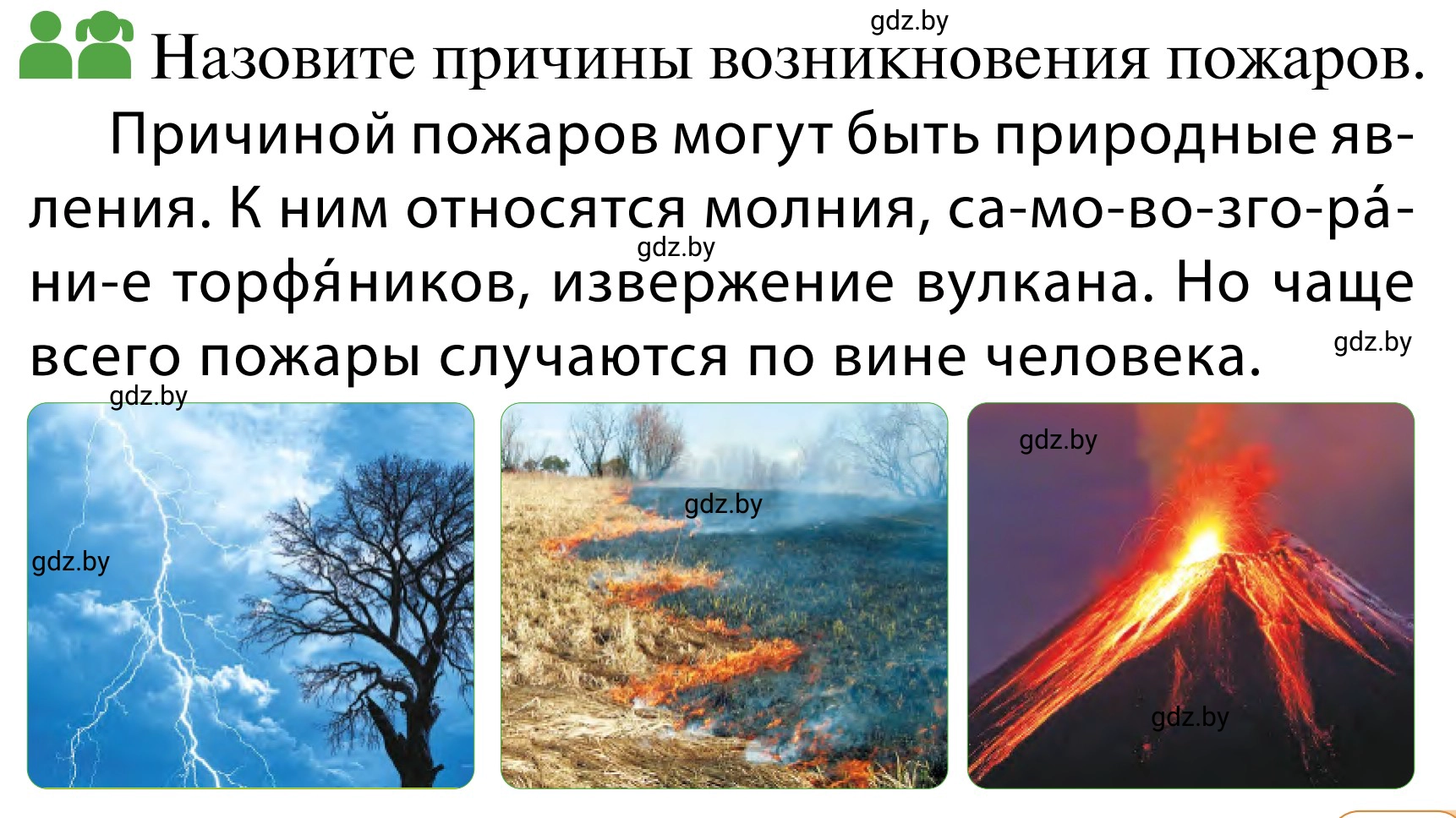 gdz.by

Назовите причины возникновения пожаров.

Причиной пожаров могут быть природные явления. К ним относятся молния, са-мо-во-зго-ра́-ни-е торфя́ников, извержение вулкана. Но чаще всего пожары случаются по вине человека.

gdz.by

gdz.by

gdz.by

gdz.by

gdz.by

gdz.by

gdz.by